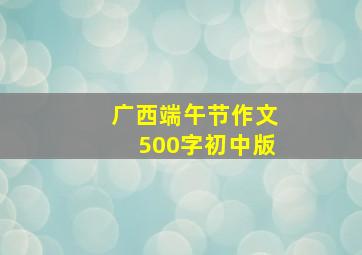 广西端午节作文
500字初中版